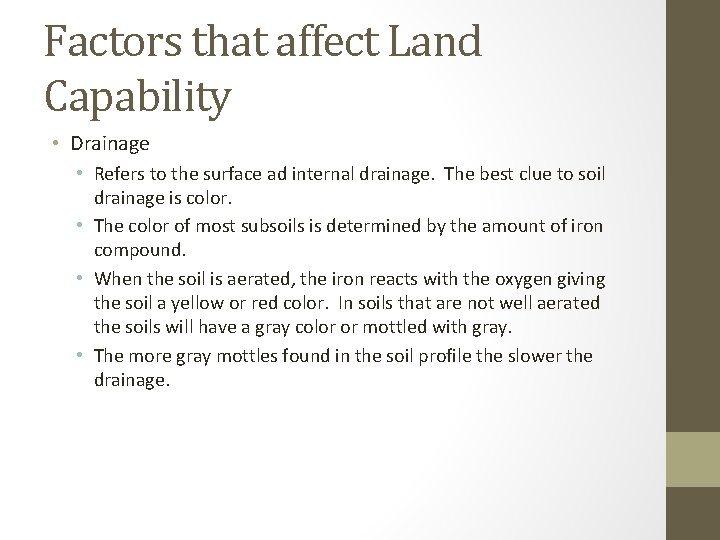 Factors that affect Land Capability

• Drainage

• Refers to the surface ad internal drainage. The best clue to soil drainage is color.

• The color of most subsoils is determined by the amount of iron compound.

• When the soil is aerated, the iron reacts with the oxygen giving the soil a yellow or red color. In soils that are not well aerated the soils will have a gray color or mottled with gray.

• The more gray mottles found in the soil profile the slower the drainage.